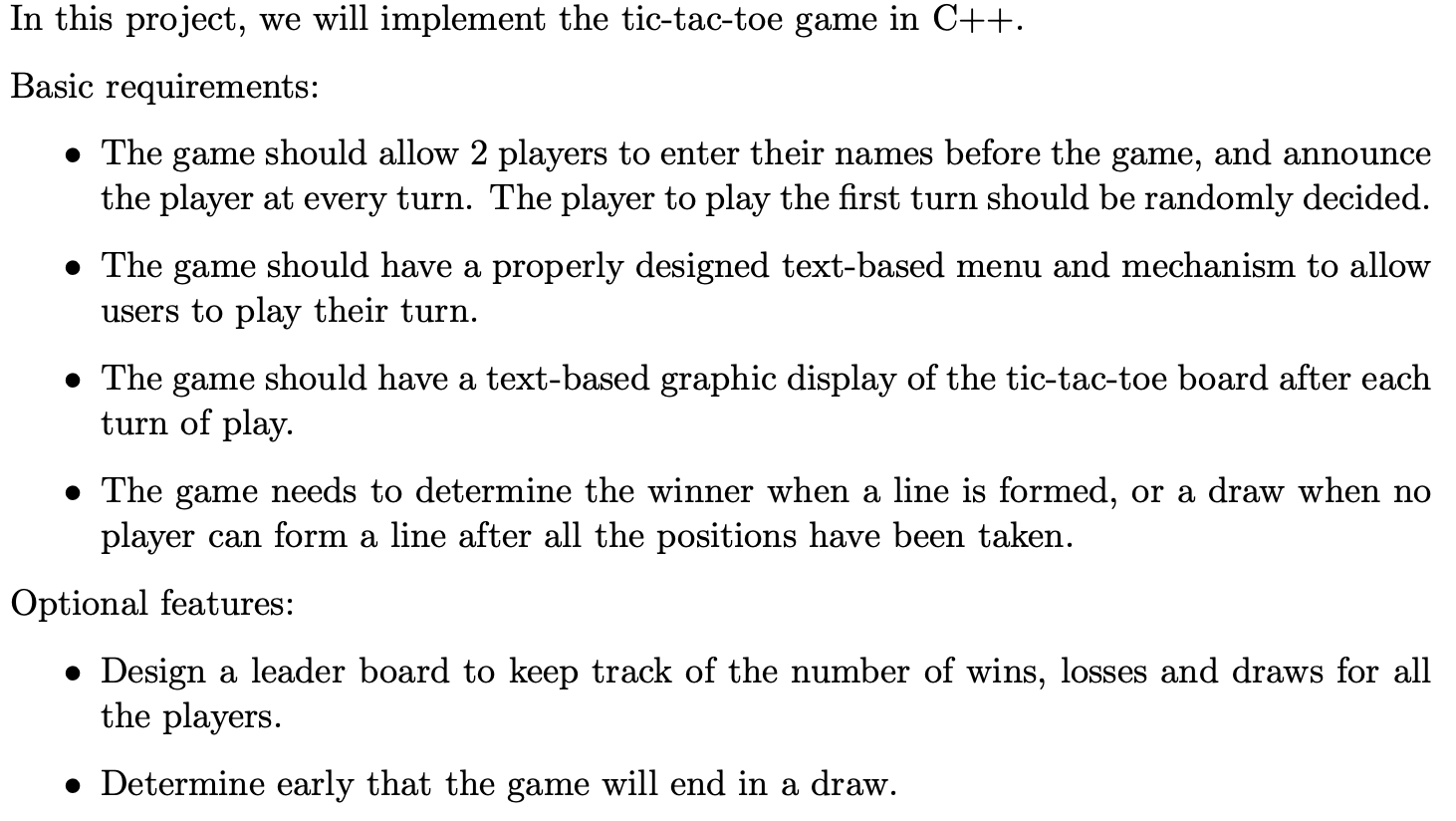 In this project, we will implement the tic-tac-toe game in C++.

Basic requirements:

• The game should allow 2 players to enter their names before the game, and announce the player at every turn. The player to play the first turn should be randomly decided.

• The game should have a properly designed text-based menu and mechanism to allow users to play their turn.

• The game should have a text-based graphic display of the tic-tac-toe board after each turn of play.

• The game needs to determine the winner when a line is formed, or a draw when no player can form a line after all the positions have been taken.

Optional features:

• Design a leader board to keep track of the number of wins, losses and draws for all the players.

• Determine early that the game will end in a draw.